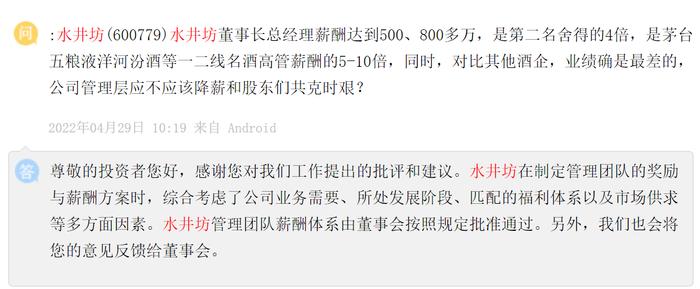 问

:水井坊(600779)水井坊董事长总经理薪酬达到500、800多万，是第二名舍得的4倍，是茅台五粮液洋河汾酒等一二线名酒高管薪酬的5-10倍，同时，对比其他酒企，业绩确是最差的，公司管理层应不应该降薪和股东们共克时艰？

2022年04月29日 10:19 来自 Android

答

尊敬的投资者您好，感谢您对我们工作提出的批评和建议。水井坊在制定管理团队的奖励与薪酬方案时，综合考虑了公司业务需要、所处发展阶段、匹配的福利体系以及市场供求等多方面因素。水井坊管理团队薪酬体系由董事会按照规定批准通过。另外，我们也会将您的意见反馈给董事会。